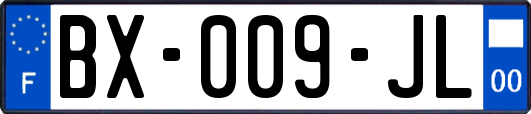 F

BX-009-JL

00